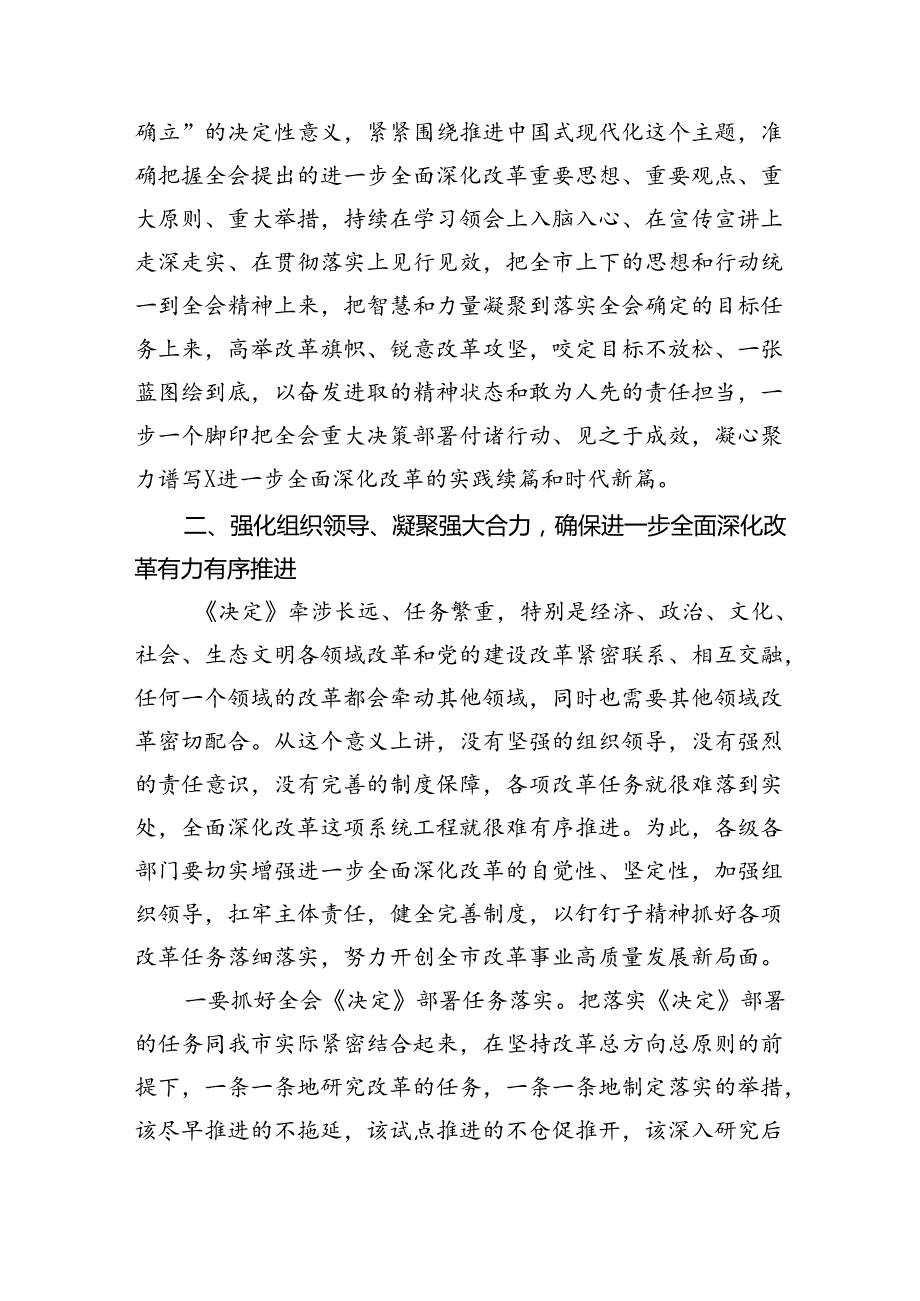 确立”的决定性意义，紧紧围绕推进中国式现代化这个主题，准确把握全会提出的进一步全面深化改革重要思想、重要观点、重大原则、重大举措，持续在学习领会上入脑入心、在宣传宣讲上走深走实、在贯彻落实上见行见效，把全市上下的思想和行动统一到全会精神上来，把智慧和力量凝聚到落实全会确定的目标任务上来，高举改革旗帜、锐意改革攻坚，咬定目标不放松、一张蓝图绘到底，以奋发进取的精神状态和敢为人先的责任担当，一步一个脚印把全会重大决策部署付诸行动、见之于成效，凝心聚力谱写X进一步全面深化改革的实践续篇和时代新篇。

二、强化组织领导、凝聚强大合力，确保进一步全面深化改革有力有序推进

《决定》牵涉长远、任务繁重，特别是经济、政治、文化、社会、生态文明各领域改革和党的建设改革紧密联系、相互交融，任何一个领域的改革都会牵动其他领域，同时也需要其他领域改革密切配合。从这个意义上讲，没有坚强的组织领导，没有强烈的责任意识，没有完善的制度保障，各项改革任务就很难落到实处，全面深化改革这项系统工程就很难有序推进。为此，各级各部门要切实增强进一步全面深化改革的自觉性、坚定性，加强组织领导，扛牢主体责任，健全完善制度，以钉钉子精神抓好各项改革任务落细落实，努力开创全市改革事业高质量发展新局面。

一要抓好全会《决定》部署任务落实。把落实《决定》部署的任务同我市实际紧密结合起来，在坚持改革总方向总原则的前提下，一条一条地研究改革的任务，一条一条地制定落实的举措，该尽早推进的不拖延，该试点推进的不仓促推开，该深入研究后